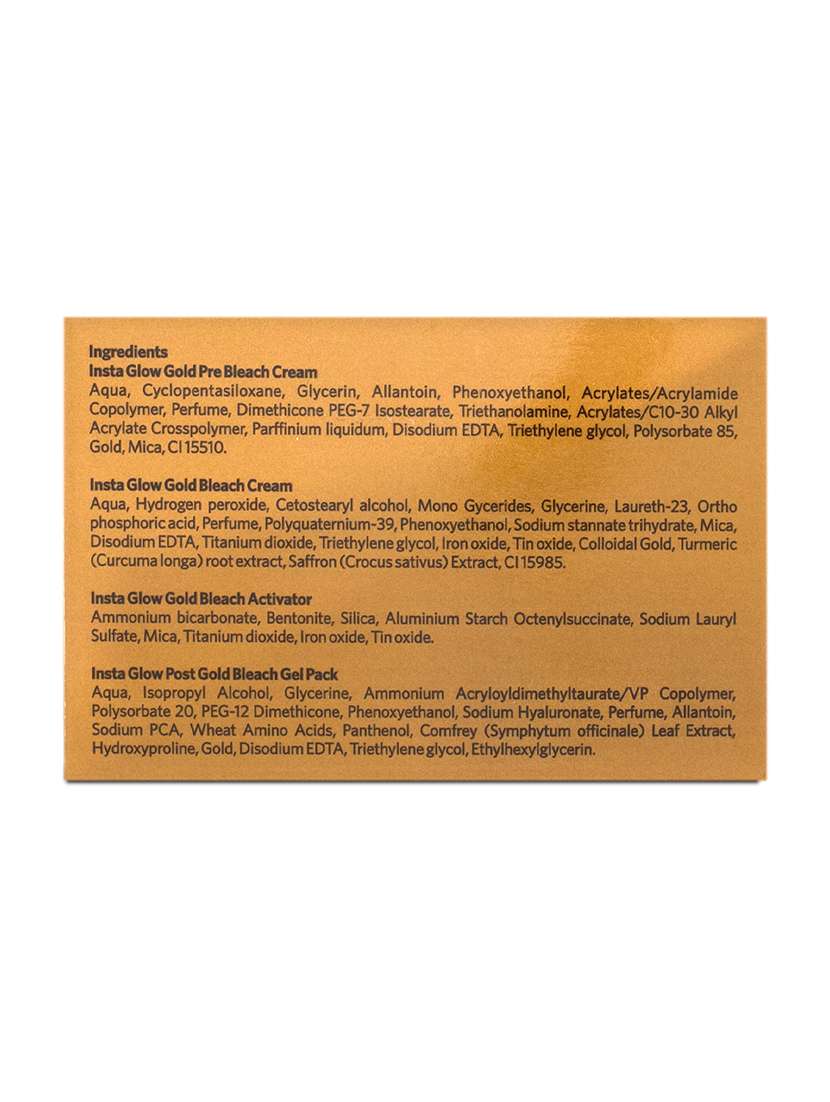 Ingredients
Insta Glow Gold Pre Bleach Cream
Aqua, Cyclopentasiloxane, Glycerin, Allantoin, Phenoxyethanol, Acrylates/Acrylamide Copolymer, Perfume, Dimethicone PEG-7 Isostearate, Triethanolamine, Acrylates/C10-30 Alkyl Acrylate Crosspolymer, Parffinium liquidum, Disodium EDTA, Triethylene glycol, Polysorbate 85, Gold, Mica, CI 15510.

Insta Glow Gold Bleach Cream
Aqua, Hydrogen peroxide, Cetostearyl alcohol, Mono Gycerides, Glycerine, Laureth-23, Ortho phosphoric acid, Perfume, Polyquaternium-39, Phenoxyethanol, Sodium stannate trihydrate, Mica, Disodium EDTA, Titanium dioxide, Triethylene glycol, Iron oxide, Tin oxide, Colloidal Gold, Turmeric (Curcuma longa) root extract, Saffron (Crocus sativus) Extract, CI 15985.

Insta Glow Gold Bleach Activator
Ammonium bicarbonate, Bentonite, Silica, Aluminium Starch Octenylsuccinate, Sodium Lauryl Sulfate, Mica, Titanium dioxide, Iron oxide, Tin oxide.

Insta Glow Post Gold Bleach Gel Pack
Aqua, Isopropyl Alcohol, Glycerine, Ammonium Acryloyldimethyltaurate/VP Copolymer, Polysorbate 20, PEG-12 Dimethicone, Phenoxyethanol, Sodium Hyaluronate, Perfume, Allantoin, Sodium PCA, Wheat Amino Acids, Panthenol, Comfrey (Symphytum officinale) Leaf Extract, Hydroxyproline, Gold, Disodium EDTA, Triethylene glycol, Ethylhexylglycerin.